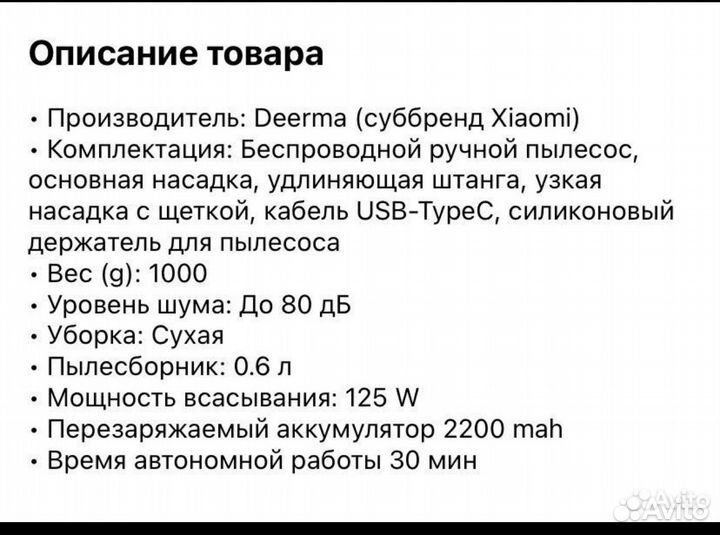 Описание товара

• Производитель: Deerma (суббренд Xiaomi)
• Комплектация: Беспроводной ручной пылесос, основная насадка, удлиняющая штанга, узкая насадка с щеткой, кабель USB-TypeC, силиконовый держатель для пылесоса
• Вес (g): 1000
• Уровень шума: До 80 дБ
• Уборка: Сухая
• Пылесборник: 0.6 л
• Мощность всасывания: 125 W
• Перезаряжаемый аккумулятор 2200 mah
• Время автономной работы 30 мин

Avito